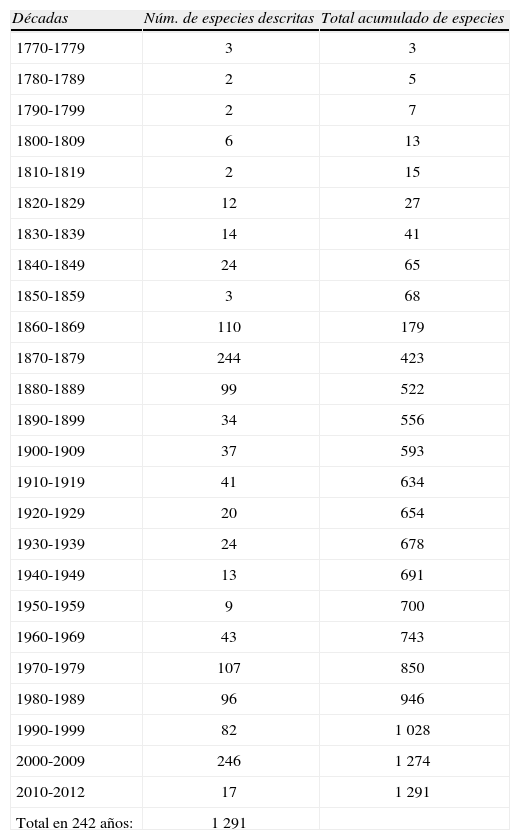 | Décadas | Núm. de especies descritas | Total acumulado de especies |
|---|---|---|
| 1770-1779 | 3 | 3 |
| 1780-1789 | 2 | 5 |
| 1790-1799 | 2 | 7 |
| 1800-1809 | 6 | 13 |
| 1810-1819 | 2 | 15 |
| 1820-1829 | 12 | 27 |
| 1830-1839 | 14 | 41 |
| 1840-1849 | 24 | 65 |
| 1850-1859 | 3 | 68 |
| 1860-1869 | 110 | 179 |
| 1870-1879 | 244 | 423 |
| 1880-1889 | 99 | 522 |
| 1890-1899 | 34 | 556 |
| 1900-1909 | 37 | 593 |
| 1910-1919 | 41 | 634 |
| 1920-1929 | 20 | 654 |
| 1930-1939 | 24 | 678 |
| 1940-1949 | 13 | 691 |
| 1950-1959 | 9 | 700 |
| 1960-1969 | 43 | 743 |
| 1970-1979 | 107 | 850 |
| 1980-1989 | 96 | 946 |
| 1990-1999 | 82 | 1 028 |
| 2000-2009 | 246 | 1 274 |
| 2010-2012 | 17 | 1 291 |
| Total en 242 años: | 1 291 | |